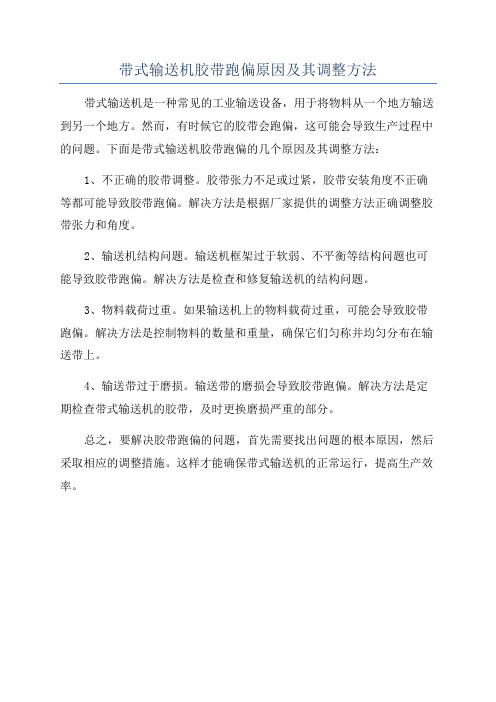 带式输送机胶带跑偏原因及其调整方法

带式输送机是一种常见的工业输送设备，用于将物料从一个地方输送到另一个地方。然而，有时候它的胶带会跑偏，这可能会导致生产过程中的问题。下面是带式输送机胶带跑偏的几个原因及其调整方法：

1、不正确的胶带调整。胶带张力不足或过紧，胶带安装角度不正确等都可能导致胶带跑偏。解决方法是根据厂家提供的调整方法正确调整胶带张力和角度。

2、输送机结构问题。输送机框架过于软弱、不平衡等结构问题也可能导致胶带跑偏。解决方法是检查和修复输送机的结构问题。

3、物料载荷过重。如果输送机上的物料载荷过重，可能会导致胶带跑偏。解决方法是控制物料的数量和重量，确保它们匀称并均匀分布在输送带上。

4、输送带过于磨损。输送带的磨损会导致胶带跑偏。解决方法是定期检查带式输送机的胶带，及时更换磨损严重的部分。

总之，要解决胶带跑偏的问题，首先需要找出问题的根本原因，然后采取相应的调整措施。这样才能确保带式输送机的正常运行，提高生产效率。